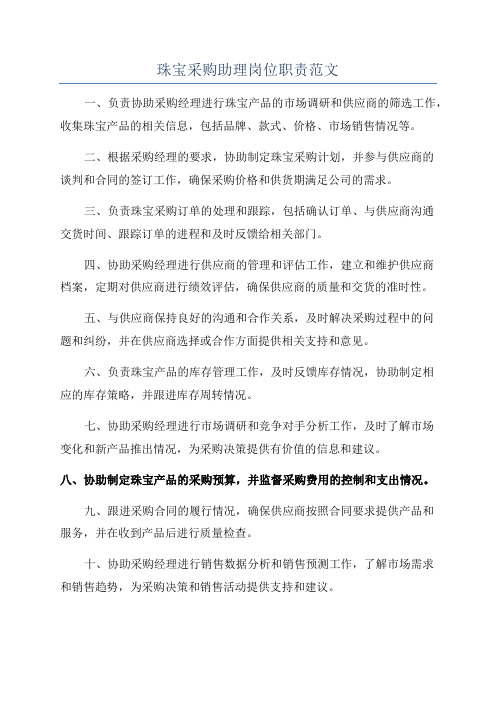 珠宝采购助理岗位职责范文

一、负责协助采购经理进行珠宝产品的市场调研和供应商的筛选工作，收集珠宝产品的相关信息，包括品牌、款式、价格、市场销售情况等。

二、根据采购经理的要求，协助制定珠宝采购计划，并参与供应商的谈判和合同的签订工作，确保采购价格和供货期满足公司的需求。

三、负责珠宝采购订单的处理和跟踪，包括确认订单、与供应商沟通交货时间、跟踪订单的进程和及时反馈给相关部门。

四、协助采购经理进行供应商的管理和评估工作，建立和维护供应商档案，定期对供应商进行绩效评估，确保供应商的质量和交货的准时性。

五、与供应商保持良好的沟通和合作关系，及时解决采购过程中的问题和纠纷，并在供应商选择或合作方面提供相关支持和意见。

六、负责珠宝产品的库存管理工作，及时反馈库存情况，协助制定相应的库存策略，并跟进库存周转情况。

七、协助采购经理进行市场调研和竞争对手分析工作，及时了解市场变化和新产品推出情况，为采购决策提供有价值的信息和建议。

八、协助制定珠宝产品的采购预算，并监督采购费用的控制和支出情况。

九、跟进采购合同的履行情况，确保供应商按照合同要求提供产品和服务，并在收到产品后进行质量检查。

十、协助采购经理进行销售数据分析和销售预测工作，了解市场需求和销售趋势，为采购决策和销售活动提供支持和建议。